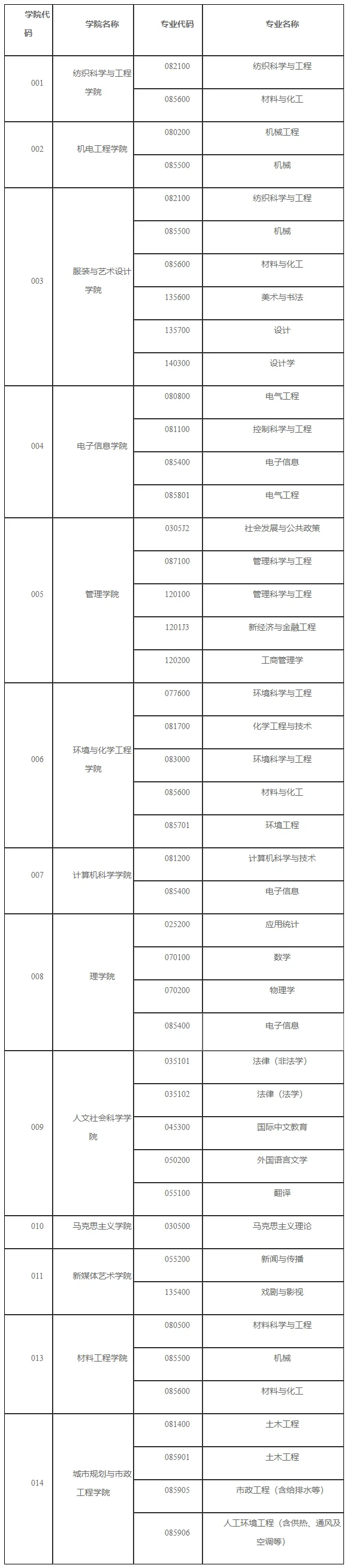 | 学院代码 | 学院名称 | 专业代码 | 专业名称 |
|---|---|---|---|
| 001 | 纺织科学与工程学院 | 082100 | 纺织科学与工程 |
| | | 085600 | 材料与化工 |
| 002 | 机电工程学院 | 080200 | 机械工程 |
| | | 085500 | 机械 |
| 003 | 服装与艺术设计学院 | 082100 | 纺织科学与工程 |
| | | 085500 | 机械 |
| | | 085600 | 材料与化工 |
| | | 135600 | 美术与书法 |
| | | 135700 | 设计 |
| | | 140300 | 设计学 |
| 004 | 电子信息学院 | 080800 | 电气工程 |
| | | 081100 | 控制科学与工程 |
| | | 085400 | 电子信息 |
| | | 085801 | 电气工程 |
| 005 | 管理学院 | 0305J2 | 社会发展与公共政策 |
| | | 087100 | 管理科学与工程 |
| | | 120100 | 管理科学与工程 |
| | | 1201J3 | 新经济与金融工程 |
| | | 120200 | 工商管理学 |
| 006 | 环境与化学工程学院 | 077600 | 环境科学与工程 |
| | | 081700 | 化学工程与技术 |
| | | 083000 | 环境科学与工程 |
| | | 085600 | 材料与化工 |
| | | 085701 | 环境工程 |
| 007 | 计算机科学学院 | 081200 | 计算机科学与技术 |
| | | 085400 | 电子信息 |
| 008 | 理学院 | 025200 | 应用统计 |
| | | 070100 | 数学 |
| | | 070200 | 物理学 |
| | | 085400 | 电子信息 |
| 009 | 人文社会科学学院 | 035101 | 法律（非法学） |
| | | 035102 | 法律（法学） |
| | | 045300 | 国际中文教育 |
| | | 050200 | 外国语言文学 |
| | | 055100 | 翻译 |
| 010 | 马克思主义学院 | 030500 | 马克思主义理论 |
| 011 | 新媒体艺术学院 | 055200 | 新闻与传播 |
| | | 135400 | 戏剧与影视 |
| 013 | 材料工程学院 | 080500 | 材料科学与工程 |
| | | 085500 | 机械 |
| | | 085600 | 材料与化工 |
| 014 | 城市规划与市政工程学院 | 081400 | 土木工程 |
| | | 085901 | 土木工程 |
| | | 085905 | 市政工程（含给排水等） |
| | | 085906 | 人工环境工程（含供热、通风及空调等） |